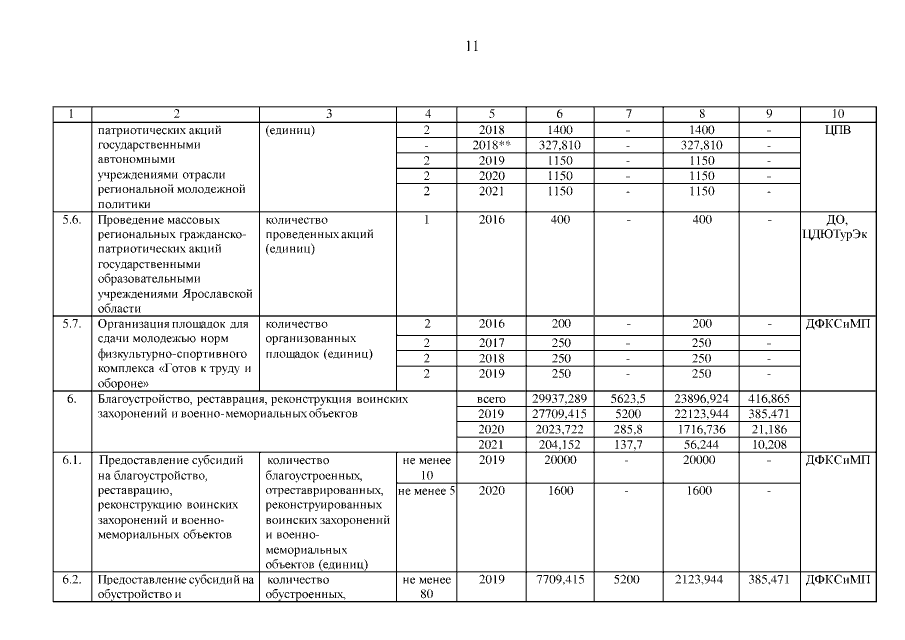 11

| 1 | 2 | 3 | 4 | 5 | 6 | 7 | 8 | 9 | 10 |
|---|---|---|---|---|---|---|---|---|---|
| | патриотических акций государственными автономными учреждениями отрасли региональной молодежной политики | (единиц) | 2 | 2018 | 1400 | - | 1400 | - | ЦПВ |
| | | | - | 2018** | 327,810 | - | 327,810 | - | |
| | | | 2 | 2019 | 1150 | - | 1150 | - | |
| | | | 2 | 2020 | 1150 | - | 1150 | - | |
| | | | 2 | 2021 | 1150 | - | 1150 | - | |
| 5.6. | Проведение массовых региональных гражданско-патриотических акций государственными образовательными учреждениями Ярославской области | количество проведенных акций (единиц) | 1 | 2016 | 400 | - | 400 | - | ДО, ЦДЮТурЭк |
| 5.7. | Организация площадок для сдачи молодежью норм физкультурно-спортивного комплекса «Готов к труду и обороне» | количество организованных площадок (единиц) | 2 | 2016 | 200 | - | 200 | - | ДФКСиМП |
| | | | 2 | 2017 | 250 | - | 250 | - | |
| | | | 2 | 2018 | 250 | - | 250 | - | |
| | | | 2 | 2019 | 250 | - | 250 | - | |
| 6. | Благоустройство, реставрация, реконструкция воинских захоронений и военно-мемориальных объектов | | | всего | 29937,289 | 5623,5 | 23896,924 | 416,865 | |
| | | | | 2019 | 27709,415 | 5200 | 22123,944 | 385,471 | |
| | | | | 2020 | 2023,722 | 285,8 | 1716,736 | 21,186 | |
| | | | | 2021 | 204,152 | 137,7 | 56,244 | 10,208 | |
| 6.1. | Предоставление субсидий на благоустройство, реставрацию, реконструкцию воинских захоронений и военно-мемориальных объектов | количество благоустроенных, отреставрированных, реконструированных воинских захоронений и военно-мемориальных объектов (единиц) | не менее 10 | 2019 | 20000 | - | 20000 | - | ДФКСиМП |
| | | | не менее 5 | 2020 | 1600 | - | 1600 | - | |
| 6.2. | Предоставление субсидий на обустройство и | количество обустроенных, | не менее 80 | 2019 | 7709,415 | 5200 | 2123,944 | 385,471 | ДФКСиМП |